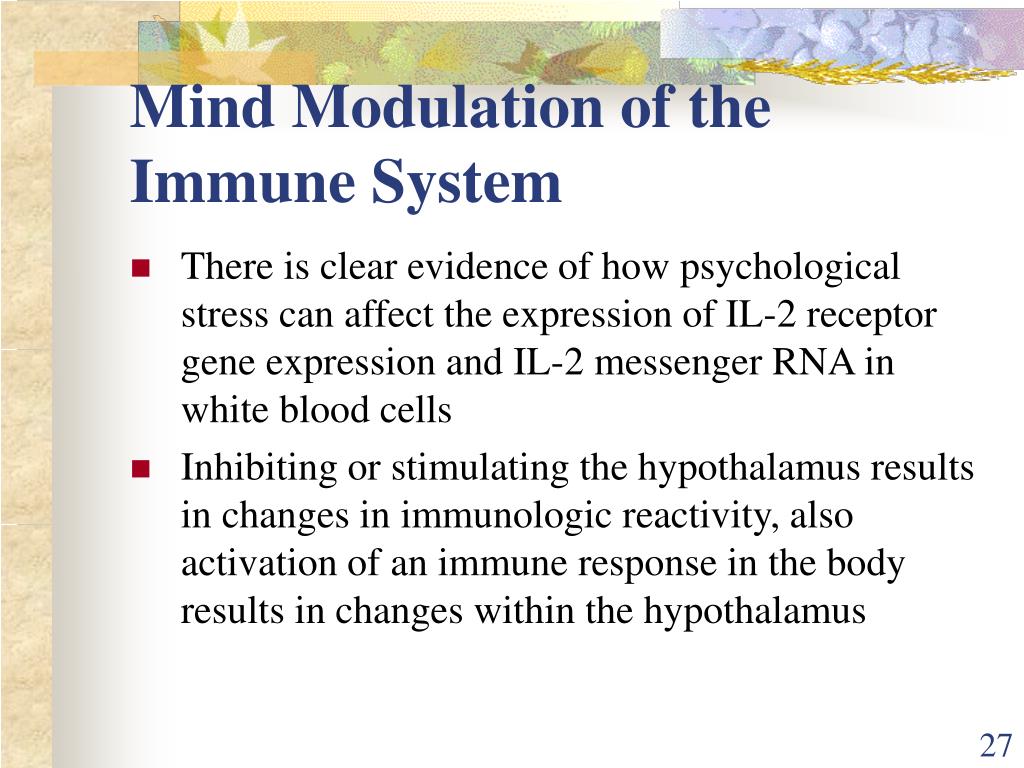 Mind Modulation of the Immune System

There is clear evidence of how psychological stress can affect the expression of IL-2 receptor gene expression and IL-2 messenger RNA in white blood cells

Inhibiting or stimulating the hypothalamus results in changes in immunologic reactivity, also activation of an immune response in the body results in changes within the hypothalamus

27